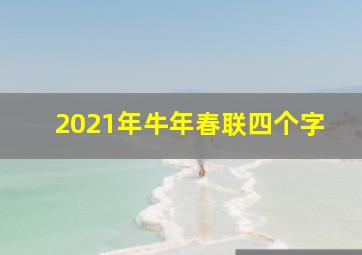 2021年牛年春联四个字